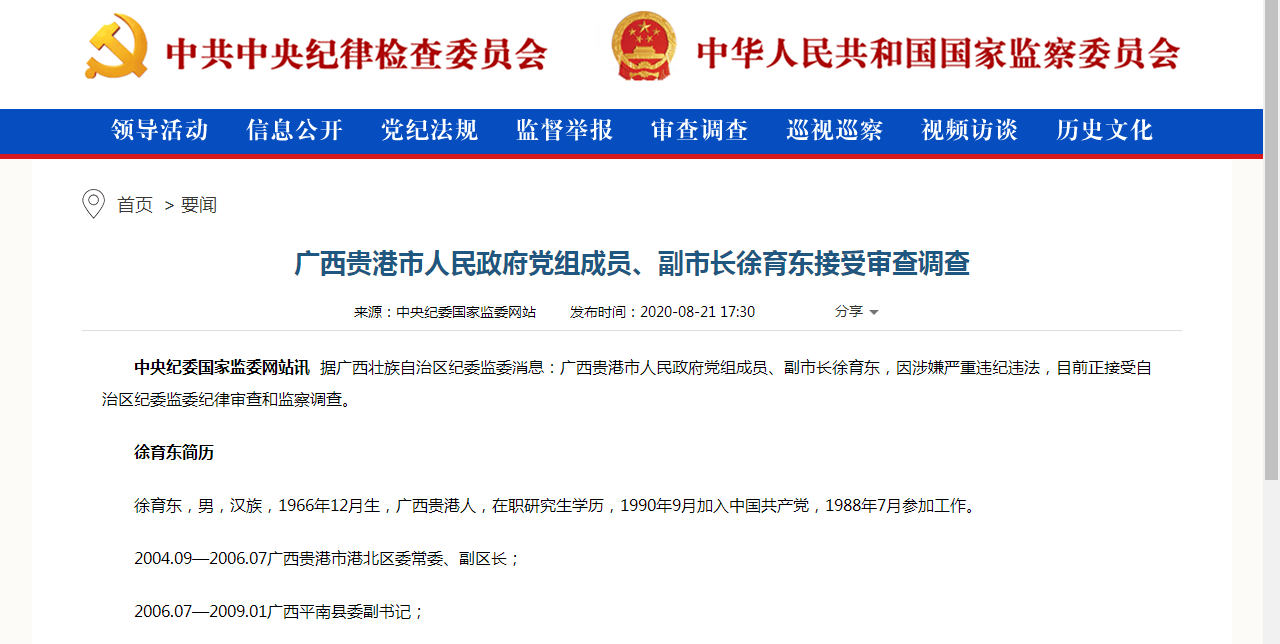 中共中央纪律检查委员会　中华人民共和国国家监察委员会

领导活动　信息公开　党纪法规　监督举报　审查调查　巡视巡察　视频访谈　历史文化

首页 > 要闻

广西贵港市人民政府党组成员、副市长徐育东接受审查调查

来源：中央纪委国家监委网站　发布时间：2020-08-21 17:30　分享

中央纪委国家监委网站讯 据广西壮族自治区纪委监委消息：广西贵港市人民政府党组成员、副市长徐育东，因涉嫌严重违纪违法，目前正接受自治区纪委监委纪律审查和监察调查。

徐育东简历

徐育东，男，汉族，1966年12月生，广西贵港人，在职研究生学历，1990年9月加入中国共产党，1988年7月参加工作。

2004.09—2006.07广西贵港市港北区委常委、副区长；

2006.07—2009.01广西平南县委副书记；